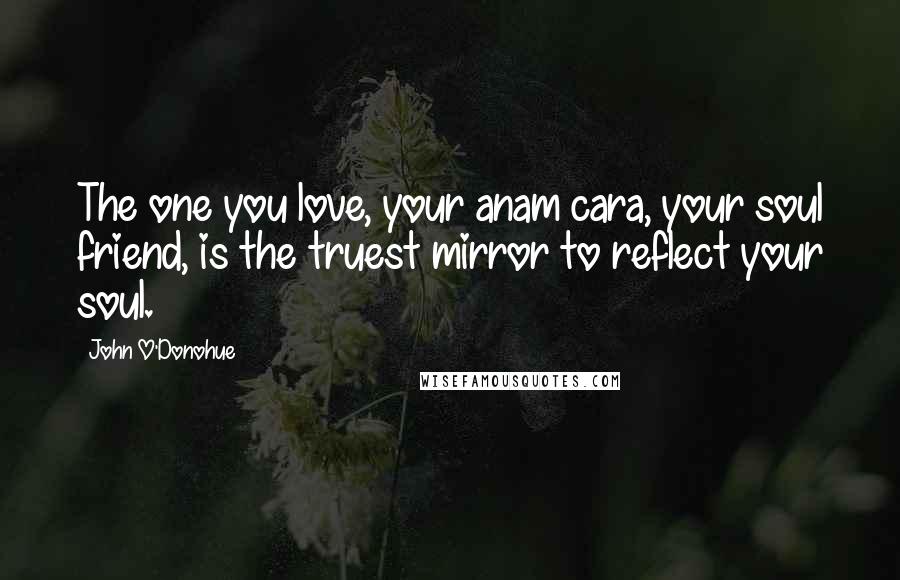 The one you love, your anam cara, your soul friend, is the truest mirror to reflect your soul.

John O'Donohue

WISEFAMOUSQUOTES.COM